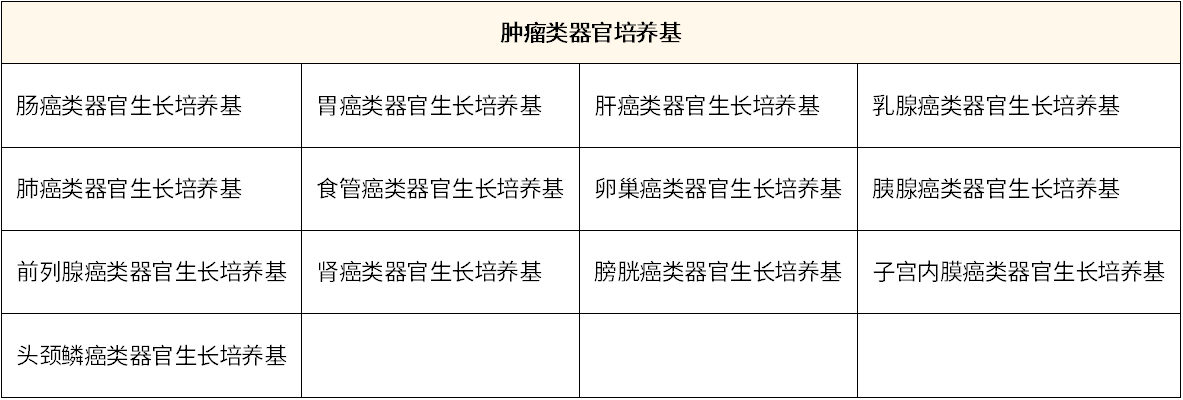 | 肿瘤类器官培养基 | | | |
|---|---|---|---|
| 肠癌类器官生长培养基 | 胃癌类器官生长培养基 | 肝癌类器官生长培养基 | 乳腺癌类器官生长培养基 |
| 肺癌类器官生长培养基 | 食管癌类器官生长培养基 | 卵巢癌类器官生长培养基 | 胰腺癌类器官生长培养基 |
| 前列腺癌类器官生长培养基 | 肾癌类器官生长培养基 | 膀胱癌类器官生长培养基 | 子宫内膜癌类器官生长培养基 |
| 头颈鳞癌类器官生长培养基 | | | |